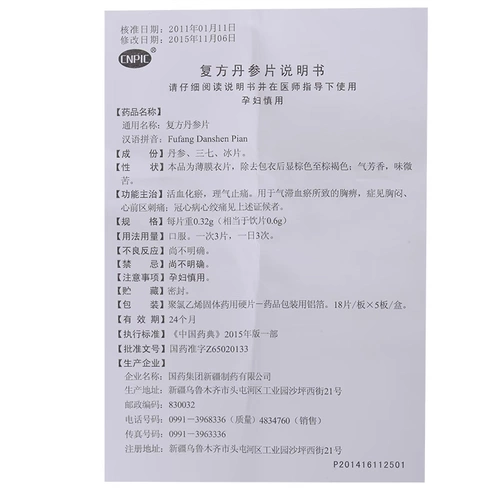 核准日期：2011年01月11日
修改日期：2015年11月06日

CNPIC®

复方丹参片说明书
请仔细阅读说明书并在医师指导下使用
孕妇慎用

【药品名称】
通用名称：复方丹参片
汉语拼音：Fufang Danshen Pian

【成　份】丹参、三七、冰片。

【性　状】本品为薄膜衣片，除去包衣后显棕色至棕褐色；气芳香，味微苦。

【功能主治】活血化瘀，理气止痛。用于气滞血瘀所致的胸痹，症见胸闷、心前区刺痛；冠心病心绞痛见上述证候者。

【规　格】每片重0.32g（相当于饮片0.6g）

【用法用量】口服。一次3片，一日3次。

【不良反应】尚不明确。

【禁　忌】尚不明确。

【注意事项】孕妇慎用。

【贮　藏】密封。

【包　装】聚氯乙烯固体药用硬片—药品包装用铝箔。18片/板×5板/盒。

【有 效 期】24个月

【执行标准】《中国药典》2015年版一部

【批准文号】国药准字Z65020133

【生产企业】
企业名称：国药集团新疆制药有限公司
生产地址：新疆乌鲁木齐市头屯河区工业园沙坪西街21号
邮政编码：830032
电话号码：0991—3968336（质量）4834760（销售）
传真号码：0991—3963336
注册地址：新疆乌鲁木齐市头屯河区工业园沙坪西街21号

P201416112501